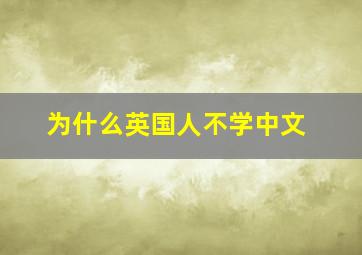 为什么英国人不学中文